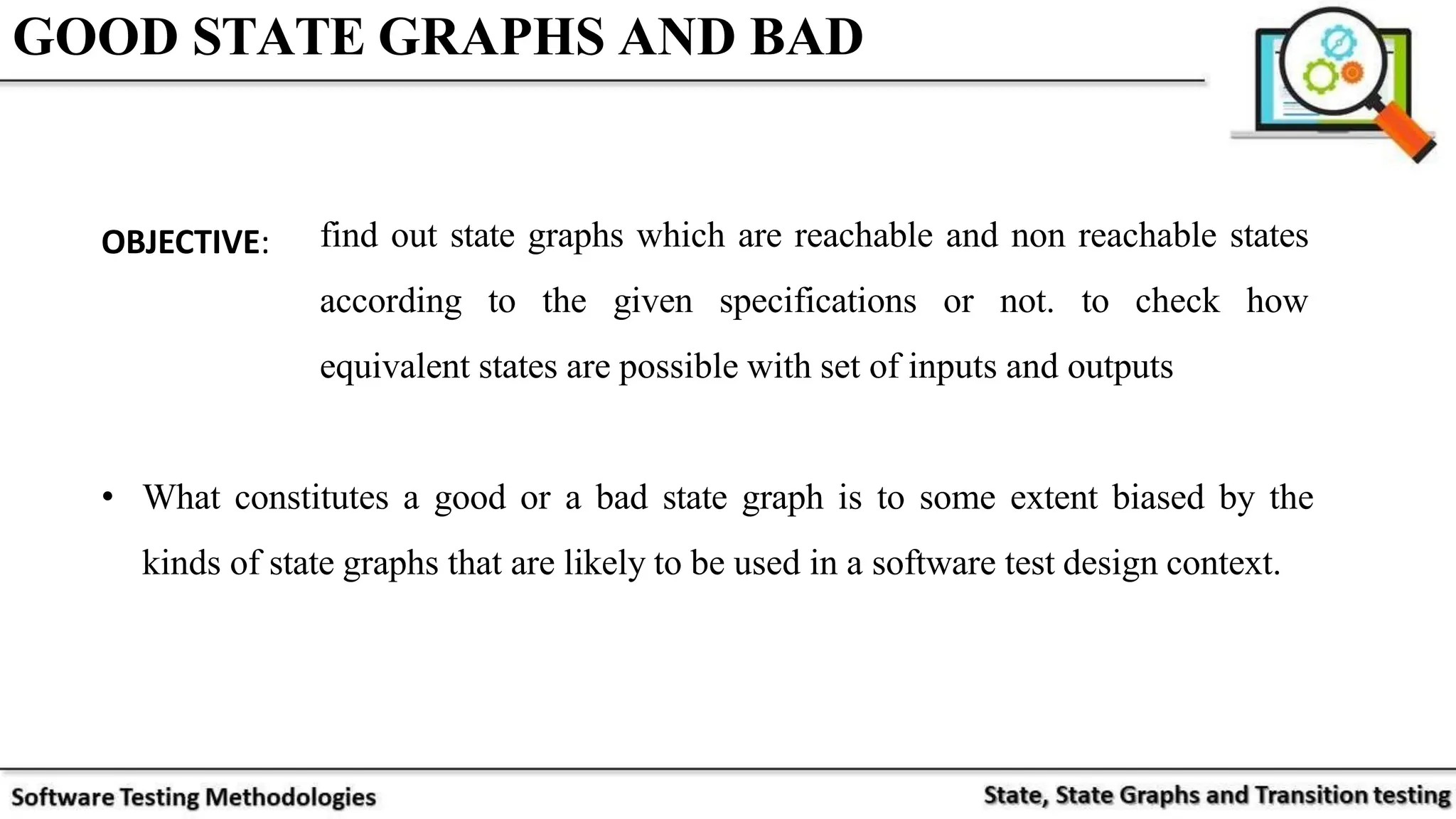 GOOD STATE GRAPHS AND BAD

OBJECTIVE: find out state graphs which are reachable and non reachable states according to the given specifications or not. to check how equivalent states are possible with set of inputs and outputs

• What constitutes a good or a bad state graph is to some extent biased by the kinds of state graphs that are likely to be used in a software test design context.

Software Testing Methodologies

State, State Graphs and Transition testing